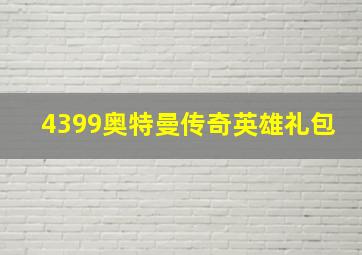 4399奥特曼传奇英雄礼包